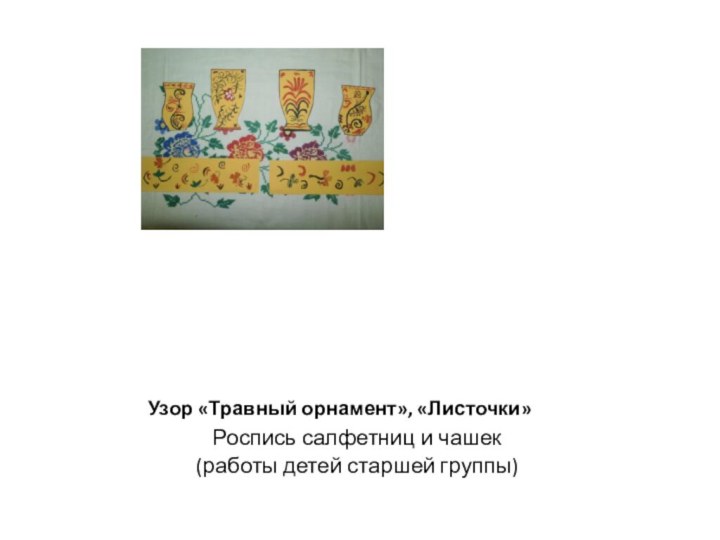 Узор «Травный орнамент», «Листочки»
Роспись салфетниц и чашек
(работы детей старшей группы)